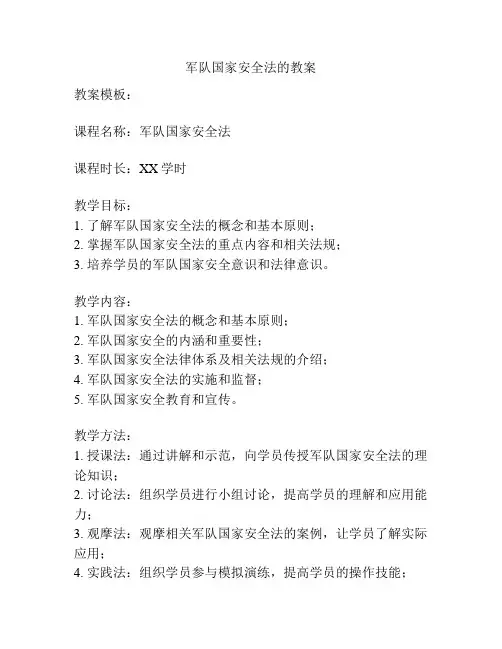 军队国家安全法的教案

教案模板：

课程名称：军队国家安全法

课程时长：XX 学时

教学目标：
1. 了解军队国家安全法的概念和基本原则；
2. 掌握军队国家安全法的重点内容和相关法规；
3. 培养学员的军队国家安全意识和法律意识。

教学内容：
1. 军队国家安全法的概念和基本原则；
2. 军队国家安全的内涵和重要性；
3. 军队国家安全法律体系及相关法规的介绍；
4. 军队国家安全法的实施和监督；
5. 军队国家安全教育和宣传。

教学方法：
1. 授课法：通过讲解和示范，向学员传授军队国家安全法的理论知识；
2. 讨论法：组织学员进行小组讨论，提高学员的理解和应用能力；
3. 观摩法：观摩相关军队国家安全法的案例，让学员了解实际应用；
4. 实践法：组织学员参与模拟演练，提高学员的操作技能；